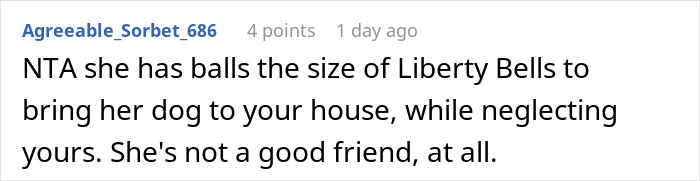 Agreeable_Sorbet_686 4 points 1 day ago

NTA she has balls the size of Liberty Bells to bring her dog to your house, while neglecting yours. She's not a good friend, at all.